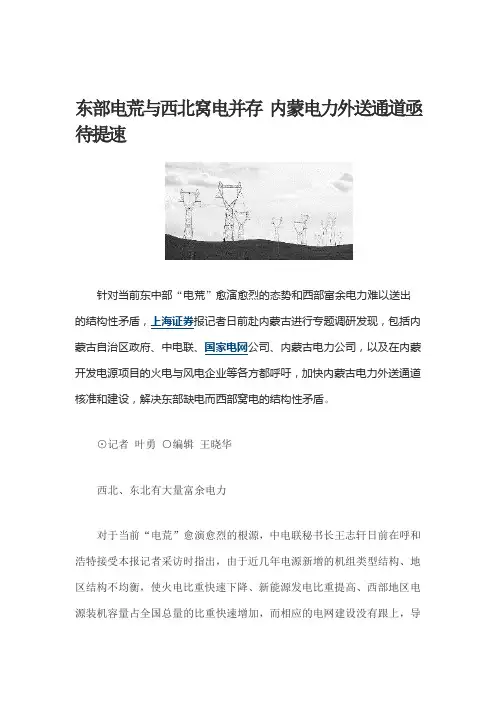 东部电荒与西北窝电并存 内蒙电力外送通道亟待提速

针对当前东中部“电荒”愈演愈烈的态势和西部富余电力难以送出的结构性矛盾，上海证券报记者日前赴内蒙古进行专题调研发现，包括内蒙古自治区政府、中电联、国家电网公司、内蒙古电力公司，以及在内蒙开发电源项目的火电与风电企业等各方都呼吁，加快内蒙古电力外送通道核准和建设，解决东部缺电而西部窝电的结构性矛盾。

⊙记者 叶勇 ○编辑 王晓华

西北、东北有大量富余电力

对于当前“电荒”愈演愈烈的根源，中电联秘书长王志轩日前在呼和浩特接受本报记者采访时指出，由于近几年电源新增的机组类型结构、地区结构不均衡，使火电比重快速下降、新能源发电比重提高、西部地区电源装机容量占全国总量的比重快速增加，而相应的电网建设没有跟上，导